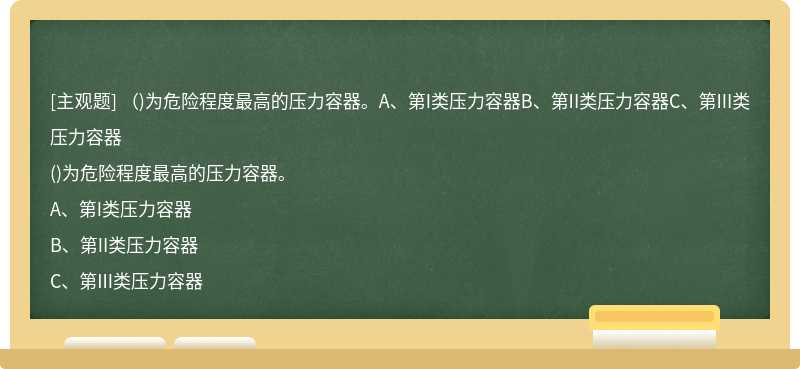 [主观题]　()为危险程度最高的压力容器。A、第I类压力容器B、第II类压力容器C、第III类压力容器

()为危险程度最高的压力容器。

A、第I类压力容器

B、第II类压力容器

C、第III类压力容器